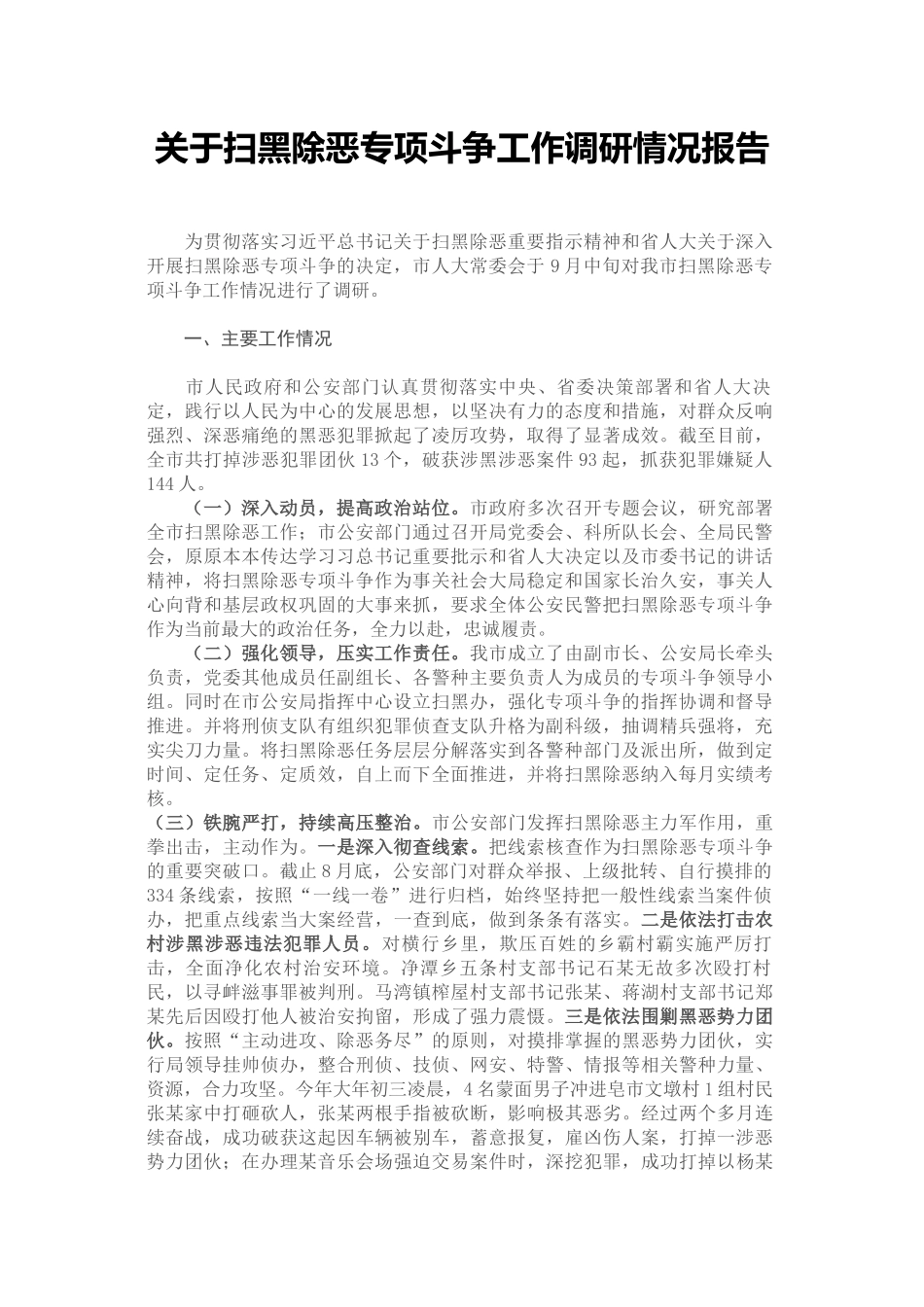 关于扫黑除恶专项斗争工作调研情况报告

为贯彻落实习近平总书记关于扫黑除恶重要指示精神和省人大关于深入开展扫黑除恶专项斗争的决定，市人大常委会于9月中旬对我市扫黑除恶专项斗争工作情况进行了调研。

一、主要工作情况

市人民政府和公安部门认真贯彻落实中央、省委决策部署和省人大决定，践行以人民为中心的发展思想，以坚决有力的态度和措施，对群众反响强烈、深恶痛绝的黑恶犯罪掀起了凌厉攻势，取得了显著成效。截至目前，全市共打掉涉恶犯罪团伙13个，破获涉黑涉恶案件93起，抓获犯罪嫌疑人144人。

（一）深入动员，提高政治站位。市政府多次召开专题会议，研究部署全市扫黑除恶工作；市公安部门通过召开局党委会、科所队长会、全局民警会，原原本本传达学习习总书记重要批示和省人大决定以及市委书记的讲话精神，将扫黑除恶专项斗争作为事关社会大局稳定和国家长治久安，事关人心向背和基层政权巩固的大事来抓，要求全体公安民警把扫黑除恶专项斗争作为当前最大的政治任务，全力以赴，忠诚履责。

（二）强化领导，压实工作责任。我市成立了由副市长、公安局长牵头负责，党委其他成员任副组长、各警种主要负责人为成员的专项斗争领导小组。同时在市公安局指挥中心设立扫黑办，强化专项斗争的指挥协调和督导推进。并将刑侦支队有组织犯罪侦查支队升格为副科级，抽调精兵强将，充实尖刀力量。将扫黑除恶任务层层分解落实到各警种部门及派出所，做到定时间、定任务、定质效，自上而下全面推进，并将扫黑除恶纳入每月实绩考核。

（三）铁腕严打，持续高压整治。市公安部门发挥扫黑除恶主力军作用，重拳出击，主动作为。一是深入彻查线索。把线索核查作为扫黑除恶专项斗争的重要突破口。截止8月底，公安部门对群众举报、上级批转、自行摸排的334条线索，按照“一线一卷”进行归档，始终坚持把一般性线索当案件侦办，把重点线索当大案经营，一查到底，做到条条有落实。二是依法打击农村涉黑涉恶违法犯罪人员。对横行乡里，欺压百姓的乡霸村霸实施严厉打击，全面净化农村治安环境。净潭乡五条村支部书记石某无故多次殴打村民，以寻衅滋事罪被判刑。马湾镇榨屋村支部书记张某、蒋湖村支部书记郑某先后因殴打他人被治安拘留，形成了强力震慑。三是依法围剿黑恶势力团伙。按照“主动进攻、除恶务尽”的原则，对摸排掌握的黑恶势力团伙，实行局领导挂帅侦办，整合刑侦、技侦、网安、特警、情报等相关警种力量、资源，合力攻坚。今年大年初三凌晨，4名蒙面男子冲进皂市文墩村1组村民张某家中打砸砍人，张某两根手指被砍断，影响极其恶劣。经过两个多月连续奋战，成功破获这起因车辆被别车，蓄意报复，雇凶伤人案，打掉一涉恶势力团伙；在办理某音乐会场强迫交易案件时，深挖犯罪，成功打掉以杨某